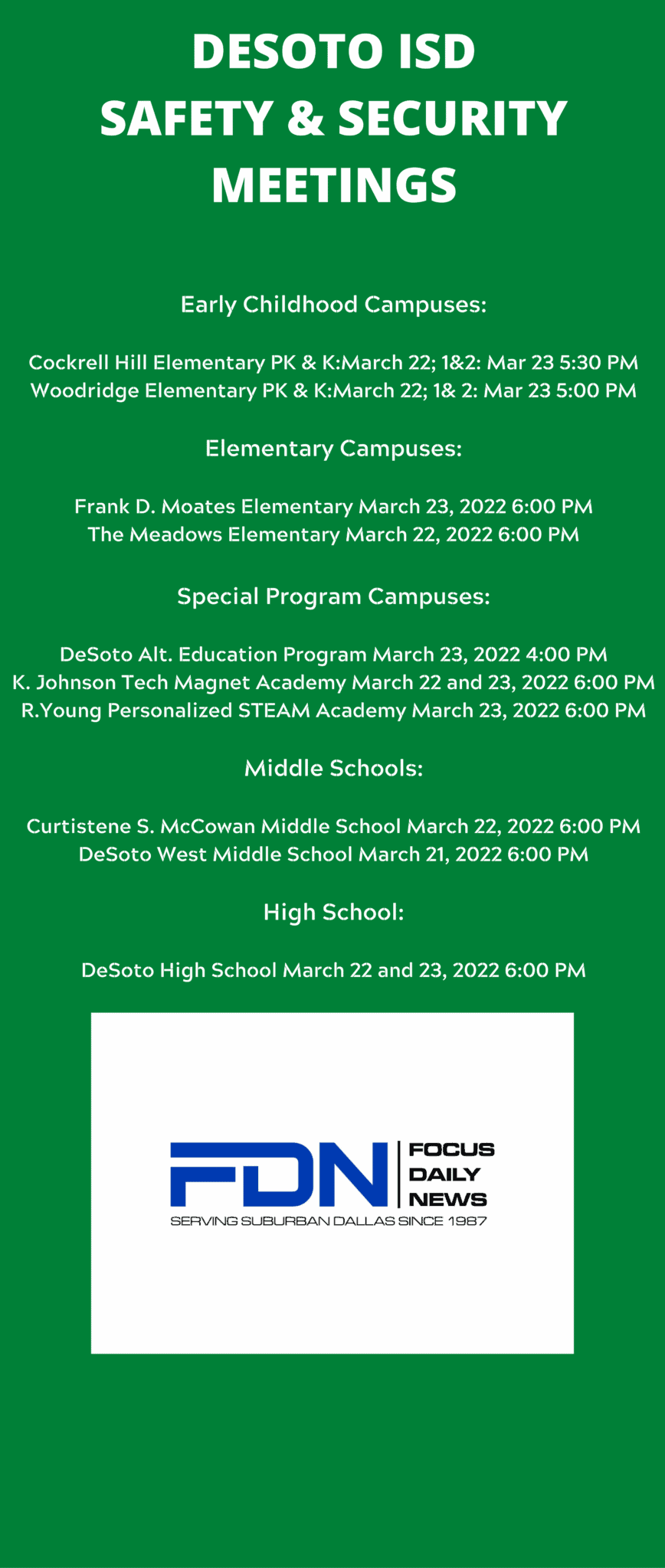 DESOTO ISD
SAFETY & SECURITY
MEETINGS

Early Childhood Campuses:

Cockrell Hill Elementary PK & K:March 22; 1&2: Mar 23 5:30 PM
Woodridge Elementary PK & K:March 22; 1& 2: Mar 23 5:00 PM

Elementary Campuses:

Frank D. Moates Elementary March 23, 2022 6:00 PM
The Meadows Elementary March 22, 2022 6:00 PM

Special Program Campuses:

DeSoto Alt. Education Program March 23, 2022 4:00 PM
K. Johnson Tech Magnet Academy March 22 and 23, 2022 6:00 PM
R.Young Personalized STEAM Academy March 23, 2022 6:00 PM

Middle Schools:

Curtistene S. McCowan Middle School March 22, 2022 6:00 PM
DeSoto West Middle School March 21, 2022 6:00 PM

High School:

DeSoto High School March 22 and 23, 2022 6:00 PM

FDN FOCUS DAILY NEWS
SERVING SUBURBAN DALLAS SINCE 1987